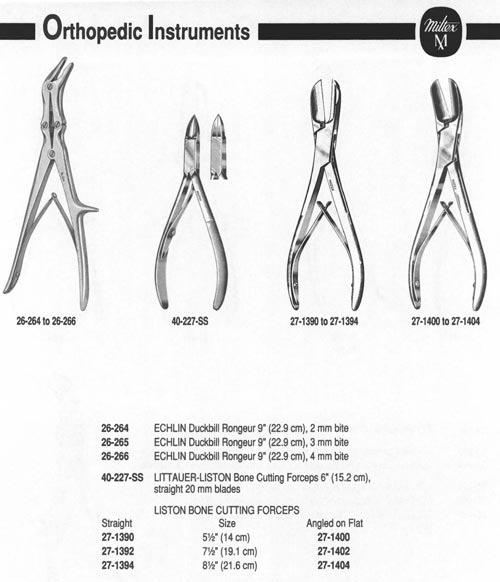 Orthopedic Instruments

Miltex
M

26-264 to 26-266

40-227-SS

27-1390 to 27-1394

27-1400 to 27-1404

26-264 ECHLIN Duckbill Rongeur 9" (22.9 cm), 2 mm bite
26-265 ECHLIN Duckbill Rongeur 9" (22.9 cm), 3 mm bite
26-266 ECHLIN Duckbill Rongeur 9" (22.9 cm), 4 mm bite

40-227-SS LITTAUER-LISTON Bone Cutting Forceps 6" (15.2 cm), straight 20 mm blades

LISTON BONE CUTTING FORCEPS

| Straight | Size | Angled on Flat |
|---|---|---|
| 27-1390 | 5½" (14 cm) | 27-1400 |
| 27-1392 | 7½" (19.1 cm) | 27-1402 |
| 27-1394 | 8½" (21.6 cm) | 27-1404 |